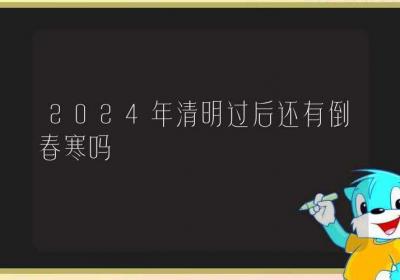 2024年清明过后还有倒春寒吗